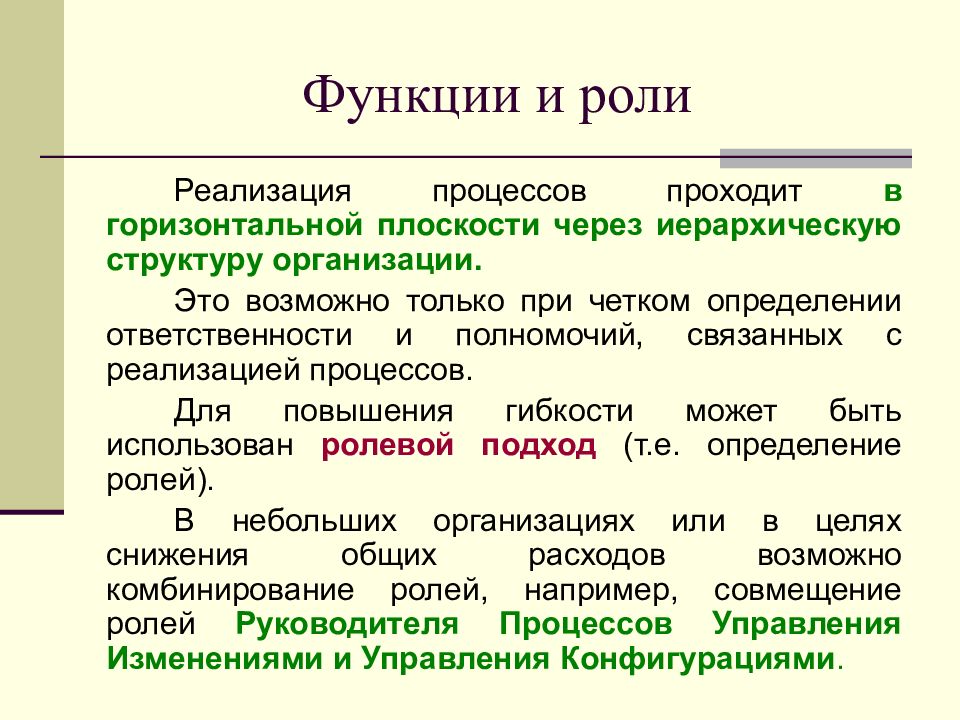 Функции и роли

Реализация процессов проходит в горизонтальной плоскости через иерархическую структуру организации.

Это возможно только при четком определении ответственности и полномочий, связанных с реализацией процессов.

Для повышения гибкости может быть использован ролевой подход (т.е. определение ролей).

В небольших организациях или в целях снижения общих расходов возможно комбинирование ролей, например, совмещение ролей Руководителя Процессов Управления Изменениями и Управления Конфигурациями.